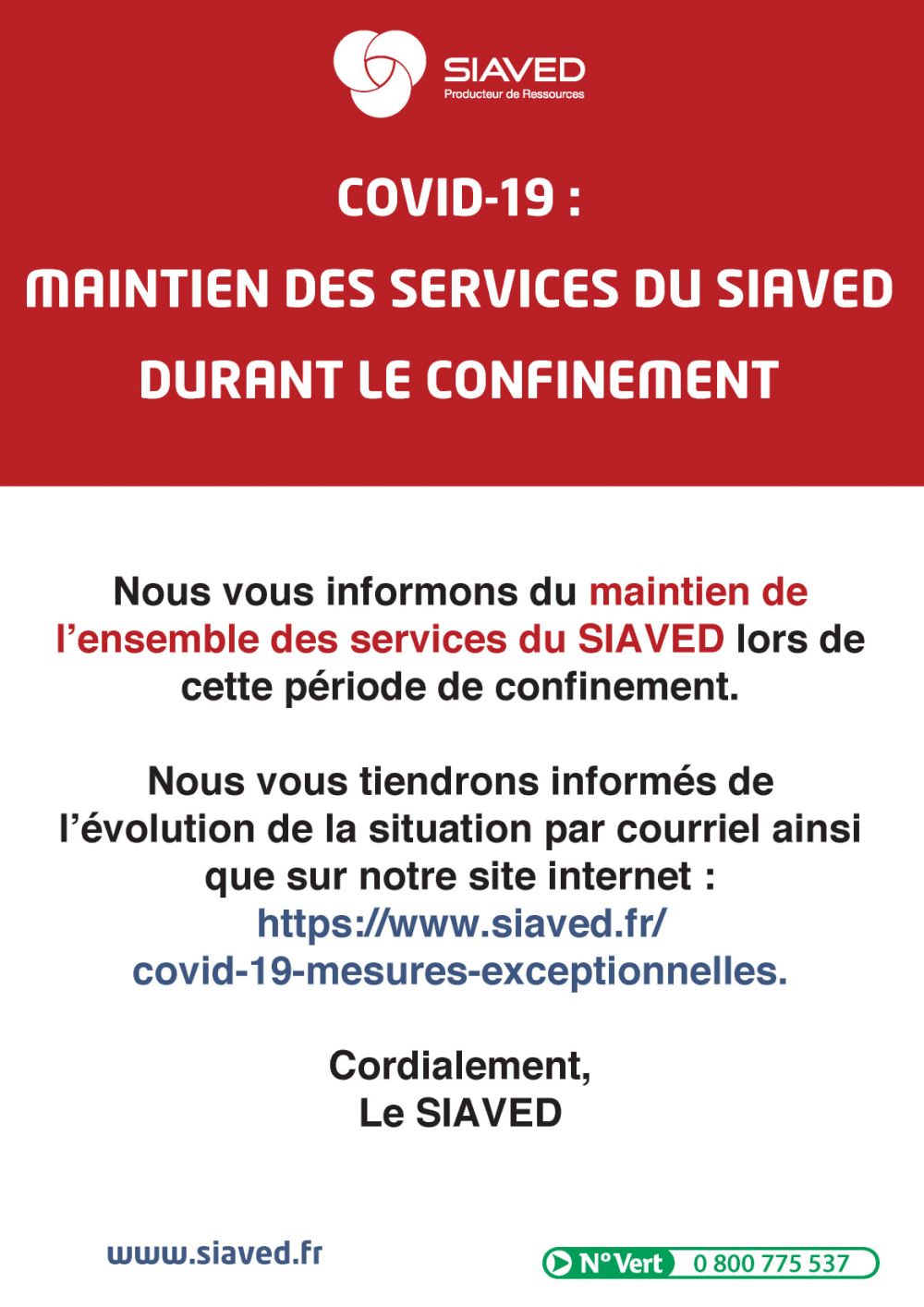 SIAVED
Producteur de Ressources

COVID-19 :
MAINTIEN DES SERVICES DU SIAVED
DURANT LE CONFINEMENT

Nous vous informons du maintien de l'ensemble des services du SIAVED lors de cette période de confinement.

Nous vous tiendrons informés de l'évolution de la situation par courriel ainsi que sur notre site internet : https://www.siaved.fr/covid-19-mesures-exceptionnelles.

Cordialement,
Le SIAVED

www.siaved.fr

N° Vert 0 800 775 537